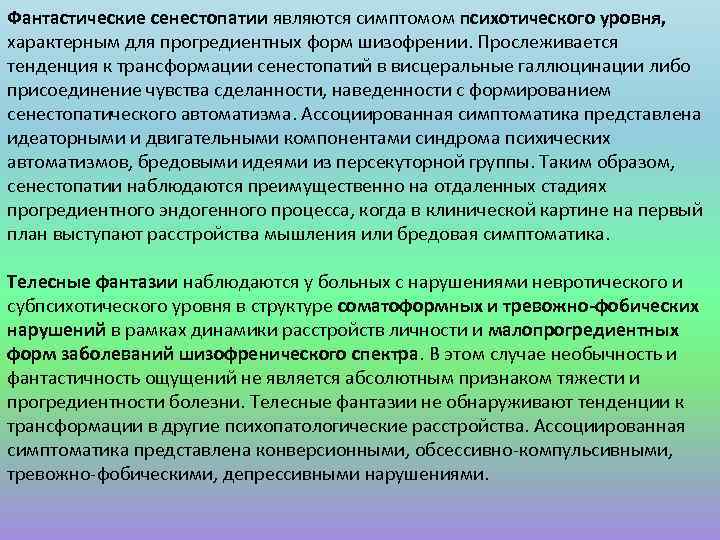 Фантастические сенестопатии являются симптомом психотического уровня, характерным для прогредиентных форм шизофрении. Прослеживается тенденция к трансформации сенестопатий в висцеральные галлюцинации либо присоединение чувства сделанности, наведенности с формированием сенестопатического автоматизма. Ассоциированная симптоматика представлена идеаторными и двигательными компонентами синдрома психических автоматизмов, бредовыми идеями из персекуторной группы. Таким образом, сенестопатии наблюдаются преимущественно на отдаленных стадиях прогредиентного эндогенного процесса, когда в клинической картине на первый план выступают расстройства мышления или бредовая симптоматика.

Телесные фантазии наблюдаются у больных с нарушениями невротического и субпсихотического уровня в структуре соматоформных и тревожно-фобических нарушений в рамках динамики расстройств личности и малопрогредиентных форм заболеваний шизофренического спектра. В этом случае необычность и фантастичность ощущений не является абсолютным признаком тяжести и прогредиентности болезни. Телесные фантазии не обнаруживают тенденции к трансформации в другие психопатологические расстройства. Ассоциированная симптоматика представлена конверсионными, обсессивно-компульсивными, тревожно-фобическими, депрессивными нарушениями.